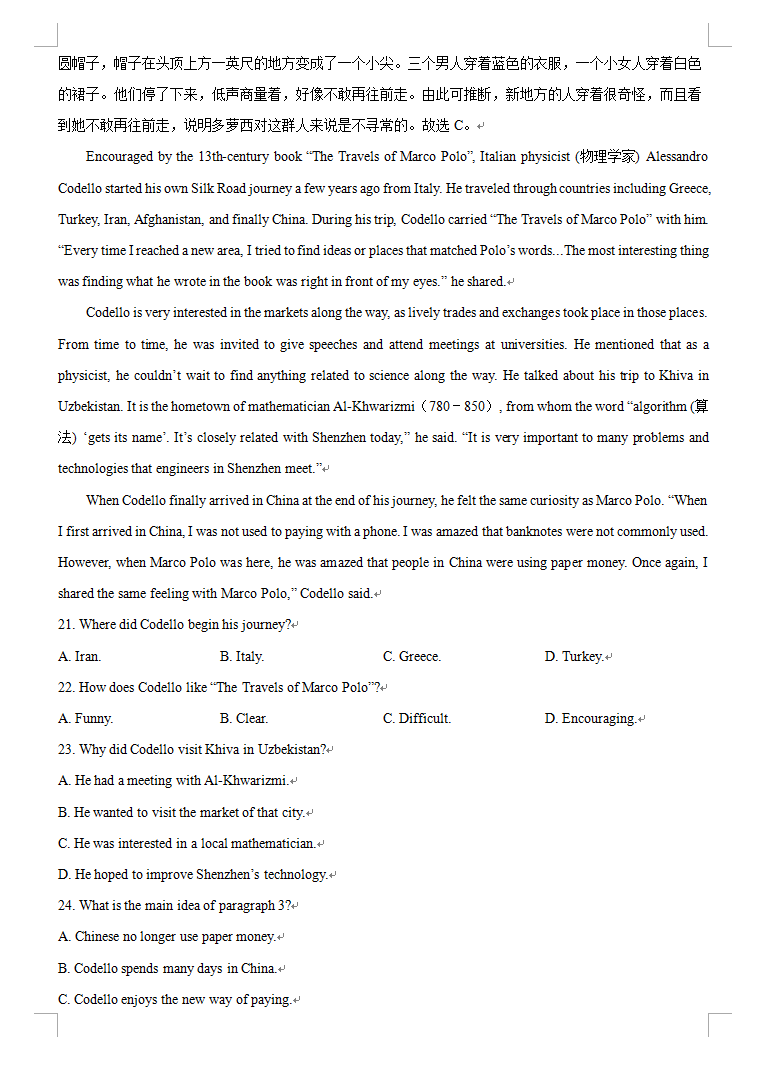 圆帽子，帽子在头顶上方一英尺的地方变成了一个小尖。三个男人穿着蓝色的衣服，一个小女人穿着白色的裙子。他们停了下来，低声商量着，好像不敢再往前走。由此可推断，新地方的人穿着很奇怪，而且看到她不敢再往前走，说明多萝西对这群人来说是不寻常的。故选 C。

Encouraged by the 13th-century book “The Travels of Marco Polo”, Italian physicist (物理学家) Alessandro Codello started his own Silk Road journey a few years ago from Italy. He traveled through countries including Greece, Turkey, Iran, Afghanistan, and finally China. During his trip, Codello carried “The Travels of Marco Polo” with him. “Every time I reached a new area, I tried to find ideas or places that matched Polo’s words…The most interesting thing was finding what he wrote in the book was right in front of my eyes.” he shared.

Codello is very interested in the markets along the way, as lively trades and exchanges took place in those places. From time to time, he was invited to give speeches and attend meetings at universities. He mentioned that as a physicist, he couldn’t wait to find anything related to science along the way. He talked about his trip to Khiva in Uzbekistan. It is the hometown of mathematician Al-Khwarizmi（780－850）, from whom the word “algorithm (算法) ‘gets its name’. It’s closely related with Shenzhen today,” he said. “It is very important to many problems and technologies that engineers in Shenzhen meet.”

When Codello finally arrived in China at the end of his journey, he felt the same curiosity as Marco Polo. “When I first arrived in China, I was not used to paying with a phone. I was amazed that banknotes were not commonly used. However, when Marco Polo was here, he was amazed that people in China were using paper money. Once again, I shared the same feeling with Marco Polo,” Codello said.

21. Where did Codello begin his journey?

A. Iran. B. Italy. C. Greece. D. Turkey.

22. How does Codello like “The Travels of Marco Polo”?

A. Funny. B. Clear. C. Difficult. D. Encouraging.

23. Why did Codello visit Khiva in Uzbekistan?

A. He had a meeting with Al-Khwarizmi.

B. He wanted to visit the market of that city.

C. He was interested in a local mathematician.

D. He hoped to improve Shenzhen’s technology.

24. What is the main idea of paragraph 3?

A. Chinese no longer use paper money.

B. Codello spends many days in China.

C. Codello enjoys the new way of paying.